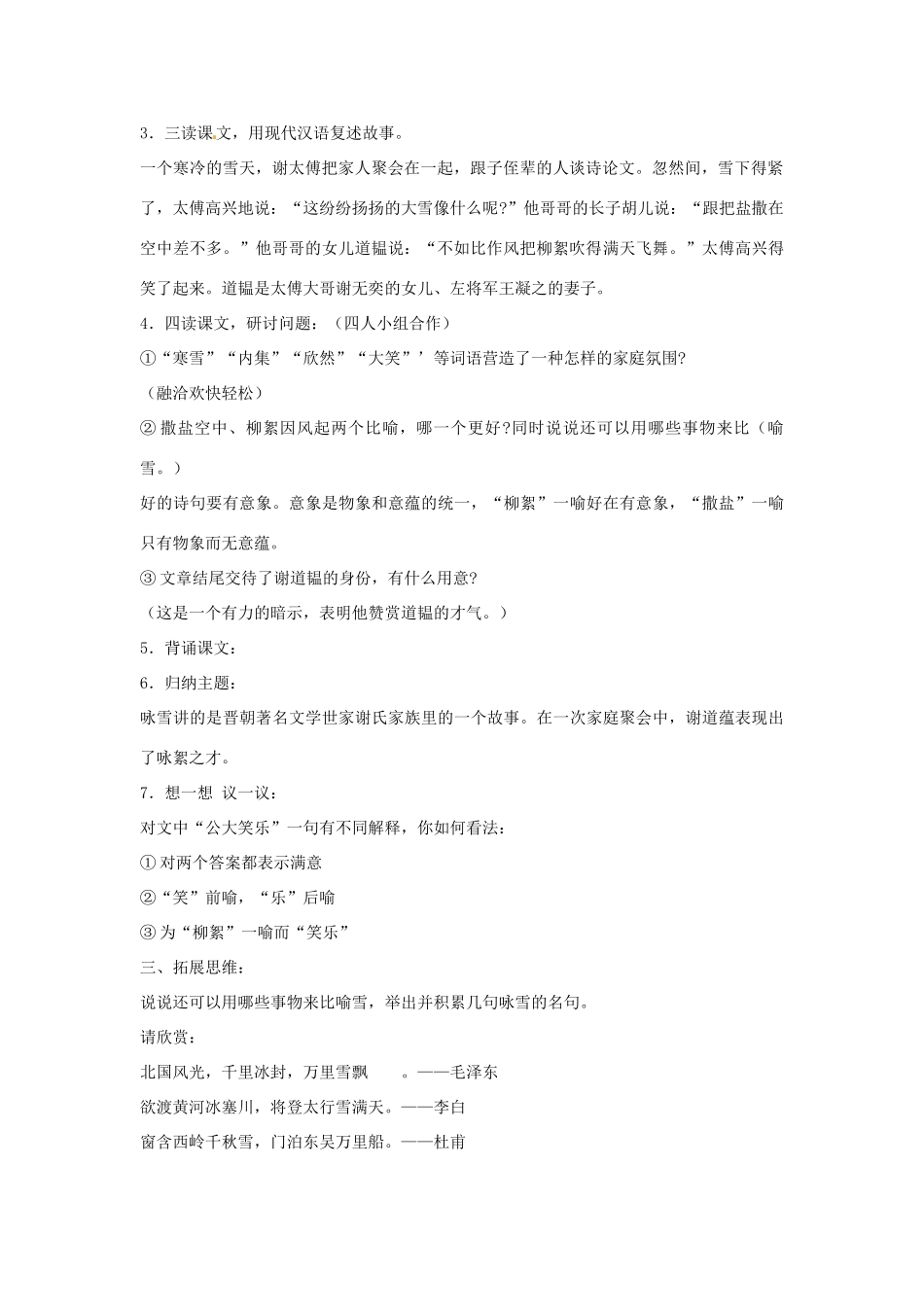 3．三读课文，用现代汉语复述故事。

一个寒冷的雪天，谢太傅把家人聚会在一起，跟子侄辈的人谈诗论文。忽然间，雪下得紧了，太傅高兴地说：“这纷纷扬扬的大雪像什么呢?”他哥哥的长子胡儿说：“跟把盐撒在空中差不多。”他哥哥的女儿道韫说：“不如比作风把柳絮吹得满天飞舞。”太傅高兴得笑了起来。道韫是太傅大哥谢无奕的女儿、左将军王凝之的妻子。

4．四读课文，研讨问题：（四人小组合作）

①“寒雪”“内集”“欣然”“大笑”’等词语营造了一种怎样的家庭氛围?

（融洽欢快轻松）

② 撒盐空中、柳絮因风起两个比喻，哪一个更好?同时说说还可以用哪些事物来比（喻雪。）

好的诗句要有意象。意象是物象和意蕴的统一，“柳絮”一喻好在有意象，“撒盐”一喻只有物象而无意蕴。

③ 文章结尾交待了谢道韫的身份，有什么用意?

（这是一个有力的暗示，表明他赞赏道韫的才气。）

5．背诵课文：

6．归纳主题：

咏雪讲的是晋朝著名文学世家谢氏家族里的一个故事。在一次家庭聚会中，谢道蕴表现出了咏絮之才。

7．想一想 议一议：

对文中“公大笑乐”一句有不同解释，你如何看法：

① 对两个答案都表示满意

②“笑”前喻，“乐”后喻

③ 为“柳絮”一喻而“笑乐”

三、拓展思维：

说说还可以用哪些事物来比喻雪，举出并积累几句咏雪的名句。

请欣赏：

北国风光，千里冰封，万里雪飘　　。——毛泽东

欲渡黄河冰塞川，将登太行雪满天。——李白

窗含西岭千秋雪，门泊东吴万里船。——杜甫